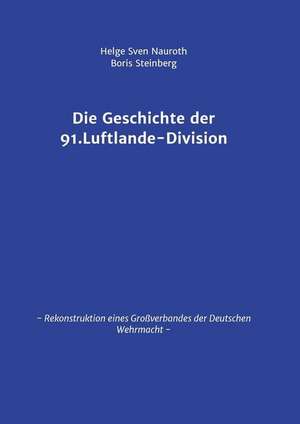 Helge Sven Nauroth
Boris Steinberg

Die Geschichte der 91.Luftlande-Division

- Rekonstruktion eines Großverbandes der Deutschen Wehrmacht -